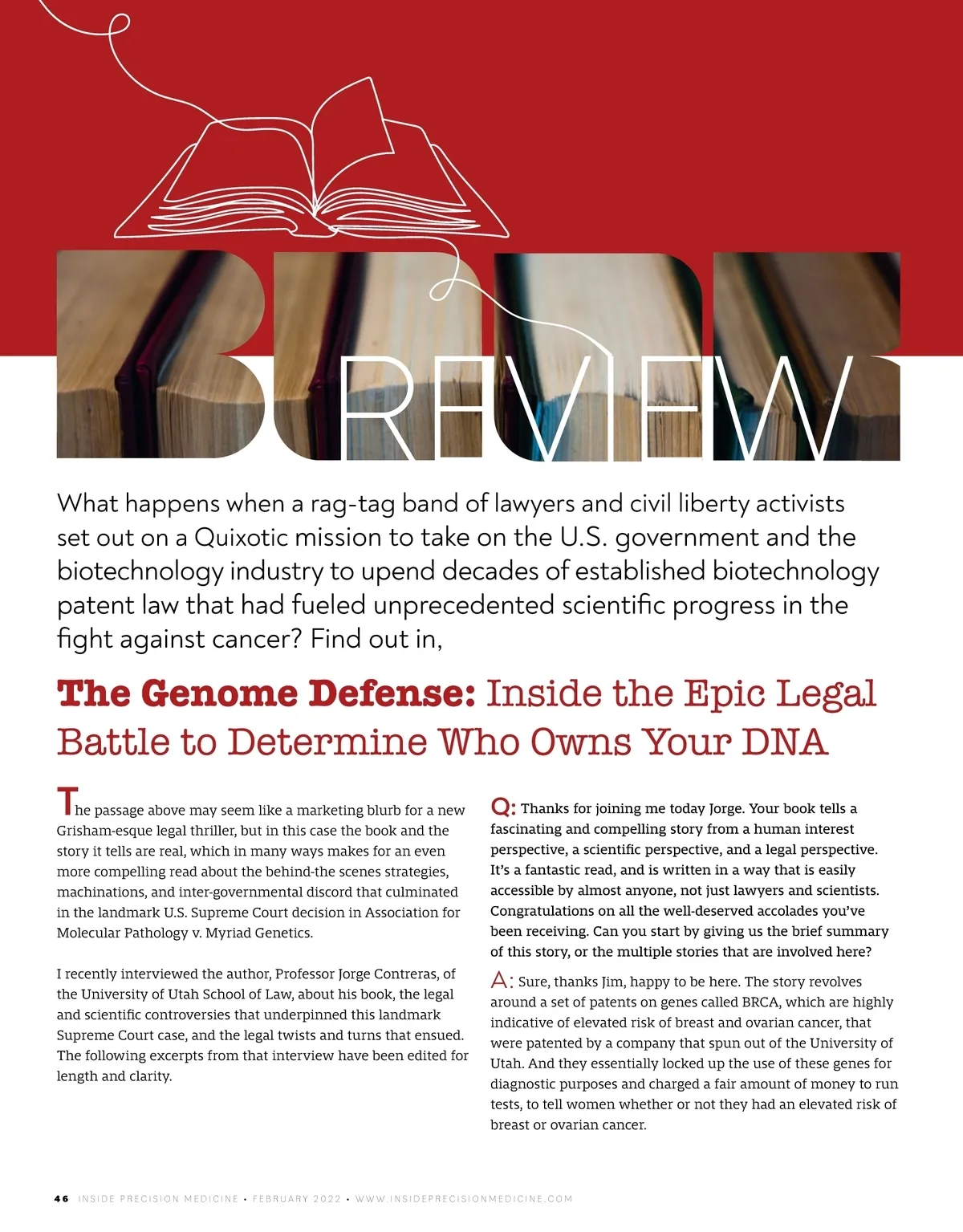 BOOK REVIEW

What happens when a rag-tag band of lawyers and civil liberty activists set out on a Quixotic mission to take on the U.S. government and the biotechnology industry to upend decades of established biotechnology patent law that had fueled unprecedented scientific progress in the fight against cancer? Find out in,

The Genome Defense: Inside the Epic Legal Battle to Determine Who Owns Your DNA

The passage above may seem like a marketing blurb for a new Grisham-esque legal thriller, but in this case the book and the story it tells are real, which in many ways makes for an even more compelling read about the behind-the scenes strategies, machinations, and inter-governmental discord that culminated in the landmark U.S. Supreme Court decision in Association for Molecular Pathology v. Myriad Genetics.

I recently interviewed the author, Professor Jorge Contreras, of the University of Utah School of Law, about his book, the legal and scientific controversies that underpinned this landmark Supreme Court case, and the legal twists and turns that ensued. The following excerpts from that interview have been edited for length and clarity.

Q: Thanks for joining me today Jorge. Your book tells a fascinating and compelling story from a human interest perspective, a scientific perspective, and a legal perspective. It's a fantastic read, and is written in a way that is easily accessible by almost anyone, not just lawyers and scientists. Congratulations on all the well-deserved accolades you've been receiving. Can you start by giving us the brief summary of this story, or the multiple stories that are involved here?

A: Sure, thanks Jim, happy to be here. The story revolves around a set of patents on genes called BRCA, which are highly indicative of elevated risk of breast and ovarian cancer, that were patented by a company that spun out of the University of Utah. And they essentially locked up the use of these genes for diagnostic purposes and charged a fair amount of money to run tests, to tell women whether or not they had an elevated risk of breast or ovarian cancer.

46 INSIDE PRECISION MEDICINE • FEBRUARY 2022 • WWW.INSIDEPRECISIONMEDICINE.COM